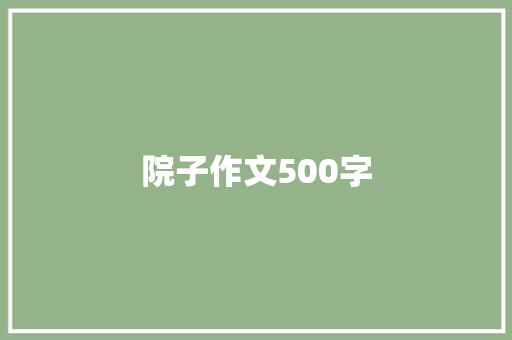 院子作文500字